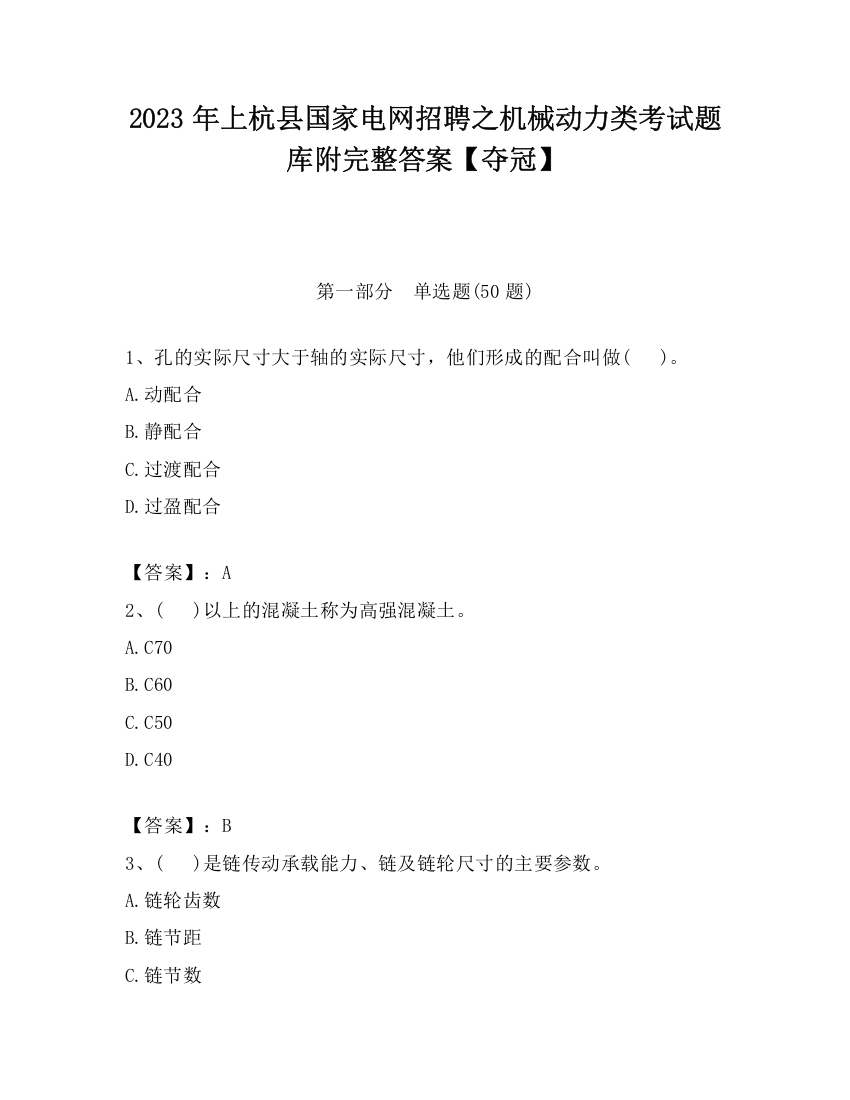 2023 年上杭县国家电网招聘之机械动力类考试题库附完整答案【夺冠】

第一部分　单选题(50 题)

1、孔的实际尺寸大于轴的实际尺寸，他们形成的配合叫做(　　)。

A.动配合

B.静配合

C.过渡配合

D.过盈配合

【答案】：A

2、(　　)以上的混凝土称为高强混凝土。

A.C70

B.C60

C.C50

D.C40

【答案】：B

3、(　　)是链传动承载能力、链及链轮尺寸的主要参数。

A.链轮齿数

B.链节距

C.链节数